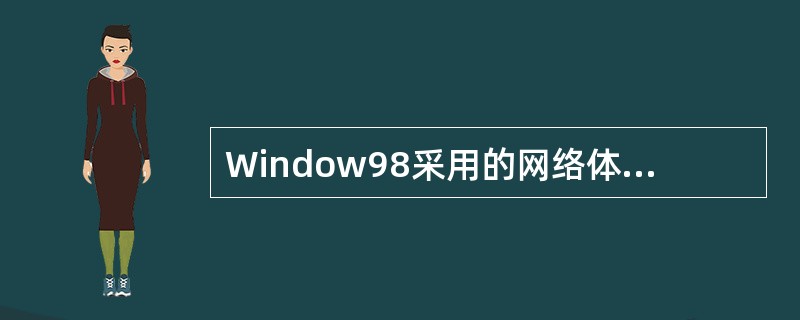 Window98采用的网络体...